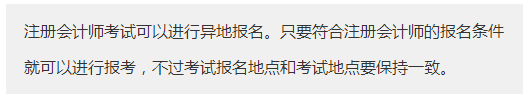 注册会计师考试可以进行异地报名。只要符合注册会计师的报名条件就可以进行报考，不过考试报名地点和考试地点要保持一致。